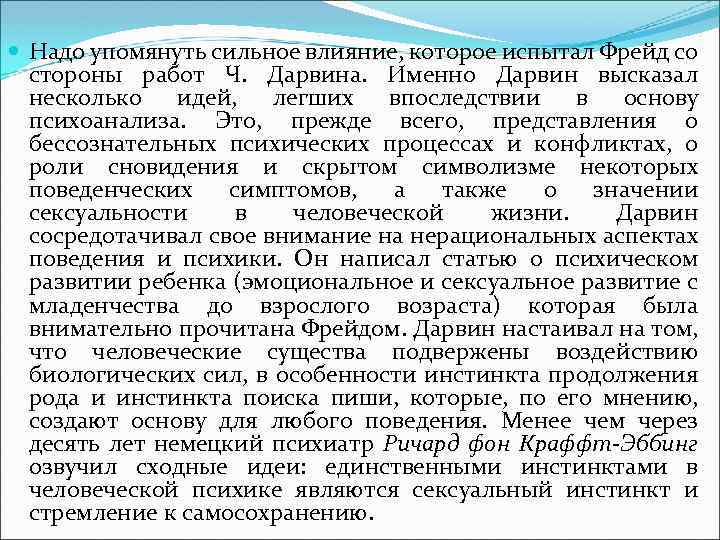 Надо упомянуть сильное влияние, которое испытал Фрейд со стороны работ Ч. Дарвина. Именно Дарвин высказал несколько идей, легших впоследствии в основу психоанализа. Это, прежде всего, представления о бессознательных психических процессах и конфликтах, о роли сновидения и скрытом символизме некоторых поведенческих симптомов, а также о значении сексуальности в человеческой жизни. Дарвин сосредотачивал свое внимание на нерациональных аспектах поведения и психики. Он написал статью о психическом развитии ребенка (эмоциональное и сексуальное развитие с младенчества до взрослого возраста) которая была внимательно прочитана Фрейдом. Дарвин настаивал на том, что человеческие существа подвержены воздействию биологических сил, в особенности инстинкта продолжения рода и инстинкта поиска пиши, которые, по его мнению, создают основу для любого поведения. Менее чем через десять лет немецкий психиатр Ричард фон Краффт-Эббинг озвучил сходные идеи: единственными инстинктами в человеческой психике являются сексуальный инстинкт и стремление к самосохранению.